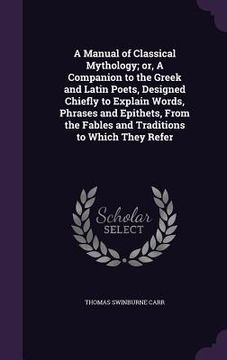 A Manual of Classical Mythology; or, A Companion to the Greek and Latin Poets, Designed Chiefly to Explain Words, Phrases and Epithets, From the Fables and Traditions to Which They Refer

Scholar SELECT

THOMAS SWINBURNE CARR